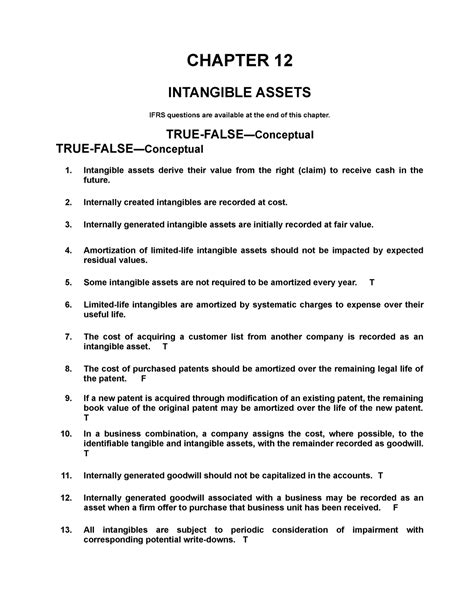 CHAPTER 12

INTANGIBLE ASSETS

IFRS questions are available at the end of this chapter.

TRUE-FALSE—Conceptual

TRUE-FALSE—Conceptual

1. Intangible assets derive their value from the right (claim) to receive cash in the future.

2. Internally created intangibles are recorded at cost.

3. Internally generated intangible assets are initially recorded at fair value.

4. Amortization of limited-life intangible assets should not be impacted by expected residual values.

5. Some intangible assets are not required to be amortized every year. T

6. Limited-life intangibles are amortized by systematic charges to expense over their useful life.

7. The cost of acquiring a customer list from another company is recorded as an intangible asset. T

8. The cost of purchased patents should be amortized over the remaining legal life of the patent. F

9. If a new patent is acquired through modification of an existing patent, the remaining book value of the original patent may be amortized over the life of the new patent. T

10. In a business combination, a company assigns the cost, where possible, to the identifiable tangible and intangible assets, with the remainder recorded as goodwill. T

11. Internally generated goodwill should not be capitalized in the accounts. T

12. Internally generated goodwill associated with a business may be recorded as an asset when a firm offer to purchase that business unit has been received. F

13. All intangibles are subject to periodic consideration of impairment with corresponding potential write-downs. T